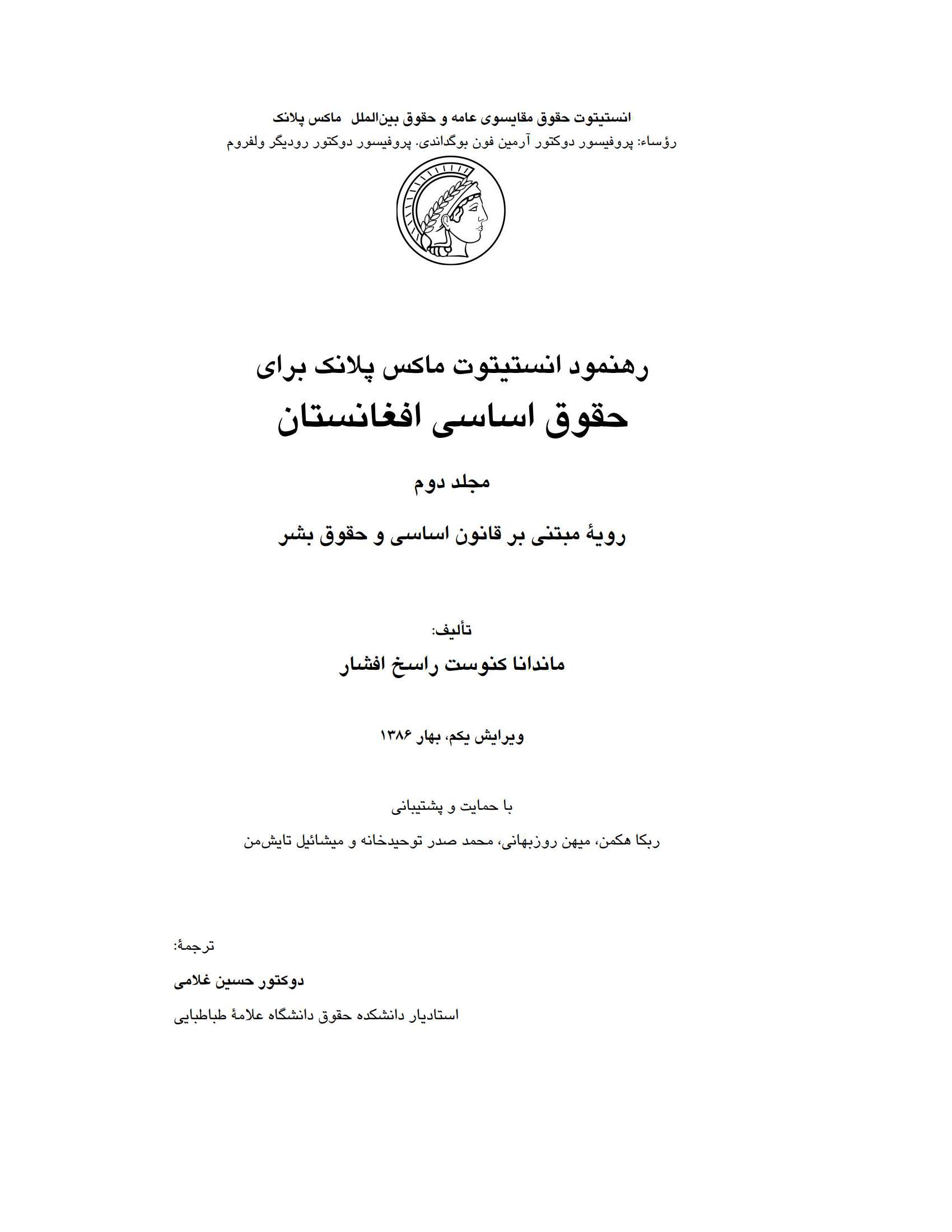 انستیتوت حقوق مقایسوی عامه و حقوق بین‌الملل ماکس پلانک
رؤساء: پروفیسور دوکتور آرمین فون بوگداندی. پروفیسور دوکتور رودیگر ولفروم

رهنمود انستیتوت ماکس پلانک برای
حقوق اساسی افغانستان

مجلد دوم

رویهٔ مبتنی بر قانون اساسی و حقوق بشر

تألیف:
ماندانا کنوست راسخ افشار

ویرایش یکم، بهار ۱۳۸۶

با حمایت و پشتیبانی
ربکا هکمن، میهن روزبهانی، محمد صدر توحیدخانه و میشائیل تایش‌من

ترجمهٔ:
دوکتور حسین غلامی
استادیار دانشکده حقوق دانشگاه علامهٔ طباطبایی